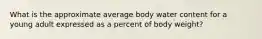 What is the approximate average body water content for a young adult expressed as a percent of body weight?